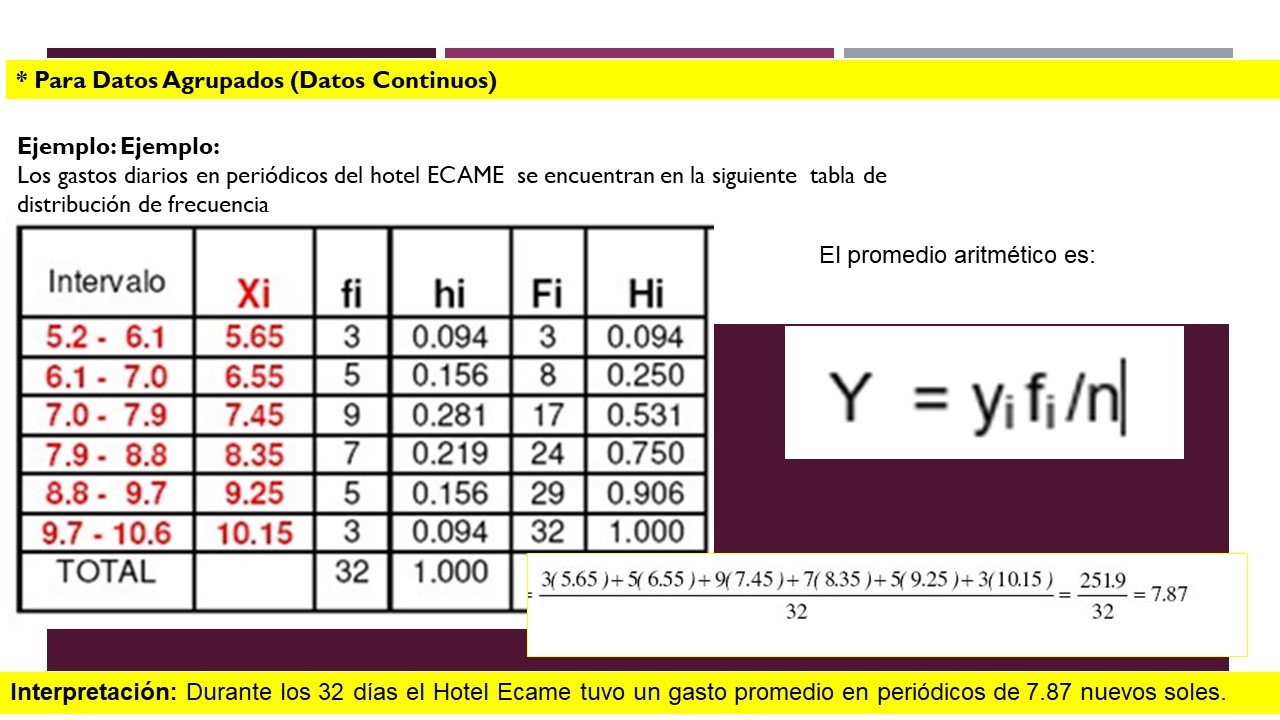 * Para Datos Agrupados (Datos Continuos)

Ejemplo: Ejemplo:
Los gastos diarios en periódicos del hotel ECAME se encuentran en la siguiente tabla de distribución de frecuencia

| Intervalo | Xi | fi | hi | Fi | Hi |
|---|---|---|---|---|---|
| 5.2 - 6.1 | 5.65 | 3 | 0.094 | 3 | 0.094 |
| 6.1 - 7.0 | 6.55 | 5 | 0.156 | 8 | 0.250 |
| 7.0 - 7.9 | 7.45 | 9 | 0.281 | 17 | 0.531 |
| 7.9 - 8.8 | 8.35 | 7 | 0.219 | 24 | 0.750 |
| 8.8 - 9.7 | 9.25 | 5 | 0.156 | 29 | 0.906 |
| 9.7 - 10.6 | 10.15 | 3 | 0.094 | 32 | 1.000 |
| TOTAL | | 32 | 1.000 | | |

El promedio aritmético es:

$Y = y_i f_i / n$

$= \frac{3(5.65)+5(6.55)+9(7.45)+7(8.35)+5(9.25)+3(10.15)}{32} = \frac{251.9}{32} = 7.87$

Interpretación: Durante los 32 días el Hotel Ecame tuvo un gasto promedio en periódicos de 7.87 nuevos soles.